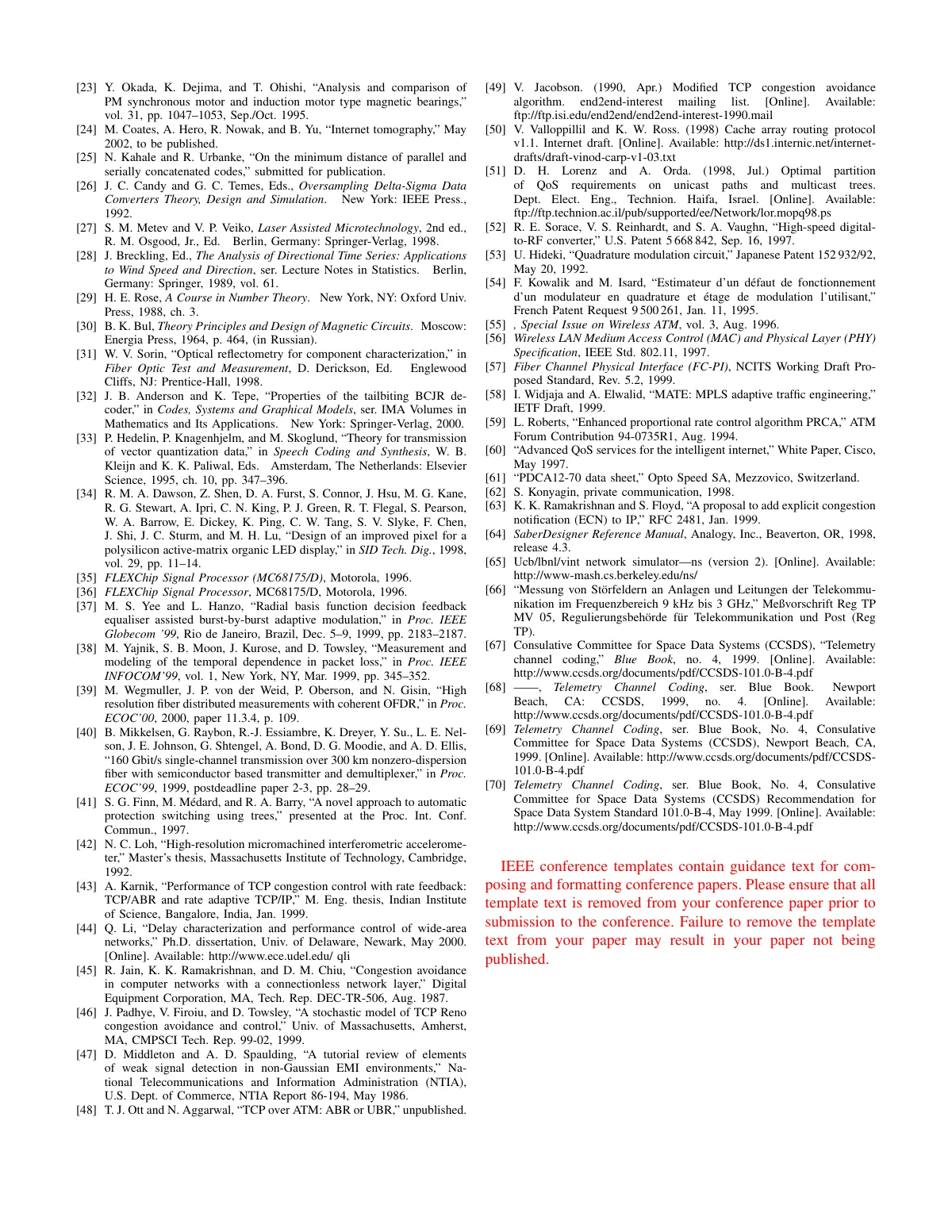 [23] Y. Okada, K. Dejima, and T. Ohishi, "Analysis and comparison of PM synchronous motor and induction motor type magnetic bearings," vol. 31, pp. 1047–1053, Sep./Oct. 1995.

[24] M. Coates, A. Hero, R. Nowak, and B. Yu, "Internet tomography," May 2002, to be published.

[25] N. Kahale and R. Urbanke, "On the minimum distance of parallel and serially concatenated codes," submitted for publication.

[26] J. C. Candy and G. C. Temes, Eds., Oversampling Delta-Sigma Data Converters Theory, Design and Simulation. New York: IEEE Press., 1992.

[27] S. M. Metev and V. P. Veiko, Laser Assisted Microtechnology, 2nd ed., R. M. Osgood, Jr., Ed. Berlin, Germany: Springer-Verlag, 1998.

[28] J. Breckling, Ed., The Analysis of Directional Time Series: Applications to Wind Speed and Direction, ser. Lecture Notes in Statistics. Berlin, Germany: Springer, 1989, vol. 61.

[29] H. E. Rose, A Course in Number Theory. New York, NY: Oxford Univ. Press, 1988, ch. 3.

[30] B. K. Bul, Theory Principles and Design of Magnetic Circuits. Moscow: Energia Press, 1964, p. 464, (in Russian).

[31] W. V. Sorin, "Optical reflectometry for component characterization," in Fiber Optic Test and Measurement, D. Derickson, Ed. Englewood Cliffs, NJ: Prentice-Hall, 1998.

[32] J. B. Anderson and K. Tepe, "Properties of the tailbiting BCJR decoder," in Codes, Systems and Graphical Models, ser. IMA Volumes in Mathematics and Its Applications. New York: Springer-Verlag, 2000.

[33] P. Hedelin, P. Knagenhjelm, and M. Skoglund, "Theory for transmission of vector quantization data," in Speech Coding and Synthesis, W. B. Kleijn and K. K. Paliwal, Eds. Amsterdam, The Netherlands: Elsevier Science, 1995, ch. 10, pp. 347–396.

[34] R. M. A. Dawson, Z. Shen, D. A. Furst, S. Connor, J. Hsu, M. G. Kane, R. G. Stewart, A. Ipri, C. N. King, P. J. Green, R. T. Flegal, S. Pearson, W. A. Barrow, E. Dickey, K. Ping, C. W. Tang, S. V. Slyke, F. Chen, J. Shi, J. C. Sturm, and M. H. Lu, "Design of an improved pixel for a polysilicon active-matrix organic LED display," in SID Tech. Dig., 1998, vol. 29, pp. 11–14.

[35] FLEXChip Signal Processor (MC68175/D), Motorola, 1996.

[36] FLEXChip Signal Processor, MC68175/D, Motorola, 1996.

[37] M. S. Yee and L. Hanzo, "Radial basis function decision feedback equaliser assisted burst-by-burst adaptive modulation," in Proc. IEEE Globecom '99, Rio de Janeiro, Brazil, Dec. 5–9, 1999, pp. 2183–2187.

[38] M. Yajnik, S. B. Moon, J. Kurose, and D. Towsley, "Measurement and modeling of the temporal dependence in packet loss," in Proc. IEEE INFOCOM'99, vol. 1, New York, NY, Mar. 1999, pp. 345–352.

[39] M. Wegmuller, J. P. von der Weid, P. Oberson, and N. Gisin, "High resolution fiber distributed measurements with coherent OFDR," in Proc. ECOC'00, 2000, paper 11.3.4, p. 109.

[40] B. Mikkelsen, G. Raybon, R.-J. Essiambre, K. Dreyer, Y. Su., L. E. Nelson, J. E. Johnson, G. Shtengel, A. Bond, D. G. Moodie, and A. D. Ellis, "160 Gbit/s single-channel transmission over 300 km nonzero-dispersion fiber with semiconductor based transmitter and demultiplexer," in Proc. ECOC'99, 1999, postdeadline paper 2-3, pp. 28–29.

[41] S. G. Finn, M. Médard, and R. A. Barry, "A novel approach to automatic protection switching using trees," presented at the Proc. Int. Conf. Commun., 1997.

[42] N. C. Loh, "High-resolution micromachined interferometric accelerometer," Master's thesis, Massachusetts Institute of Technology, Cambridge, 1992.

[43] A. Karnik, "Performance of TCP congestion control with rate feedback: TCP/ABR and rate adaptive TCP/IP," M. Eng. thesis, Indian Institute of Science, Bangalore, India, Jan. 1999.

[44] Q. Li, "Delay characterization and performance control of wide-area networks," Ph.D. dissertation, Univ. of Delaware, Newark, May 2000. [Online]. Available: http://www.ece.udel.edu/ qli

[45] R. Jain, K. K. Ramakrishnan, and D. M. Chiu, "Congestion avoidance in computer networks with a connectionless network layer," Digital Equipment Corporation, MA, Tech. Rep. DEC-TR-506, Aug. 1987.

[46] J. Padhye, V. Firoiu, and D. Towsley, "A stochastic model of TCP Reno congestion avoidance and control," Univ. of Massachusetts, Amherst, MA, CMPSCI Tech. Rep. 99-02, 1999.

[47] D. Middleton and A. D. Spaulding, "A tutorial review of elements of weak signal detection in non-Gaussian EMI environments," National Telecommunications and Information Administration (NTIA), U.S. Dept. of Commerce, NTIA Report 86-194, May 1986.

[48] T. J. Ott and N. Aggarwal, "TCP over ATM: ABR or UBR," unpublished.

[49] V. Jacobson. (1990, Apr.) Modified TCP congestion avoidance algorithm. end2end-interest mailing list. [Online]. Available: ftp://ftp.isi.edu/end2end/end2end-interest-1990.mail

[50] V. Valloppillil and K. W. Ross. (1998) Cache array routing protocol v1.1. Internet draft. [Online]. Available: http://ds1.internic.net/internet-drafts/draft-vinod-carp-v1-03.txt

[51] D. H. Lorenz and A. Orda. (1998, Jul.) Optimal partition of QoS requirements on unicast paths and multicast trees. Dept. Elect. Eng., Technion. Haifa, Israel. [Online]. Available: ftp://ftp.technion.ac.il/pub/supported/ee/Network/lor.mopq98.ps

[52] R. E. Sorace, V. S. Reinhardt, and S. A. Vaughn, "High-speed digital-to-RF converter," U.S. Patent 5 668 842, Sep. 16, 1997.

[53] U. Hideki, "Quadrature modulation circuit," Japanese Patent 152 932/92, May 20, 1992.

[54] F. Kowalik and M. Isard, "Estimateur d'un défaut de fonctionnement d'un modulateur en quadrature et étage de modulation l'utilisant," French Patent Request 9 500 261, Jan. 11, 1995.

[55] , Special Issue on Wireless ATM, vol. 3, Aug. 1996.

[56] Wireless LAN Medium Access Control (MAC) and Physical Layer (PHY) Specification, IEEE Std. 802.11, 1997.

[57] Fiber Channel Physical Interface (FC-PI), NCITS Working Draft Proposed Standard, Rev. 5.2, 1999.

[58] I. Widjaja and A. Elwalid, "MATE: MPLS adaptive traffic engineering," IETF Draft, 1999.

[59] L. Roberts, "Enhanced proportional rate control algorithm PRCA," ATM Forum Contribution 94-0735R1, Aug. 1994.

[60] "Advanced QoS services for the intelligent internet," White Paper, Cisco, May 1997.

[61] "PDCA12-70 data sheet," Opto Speed SA, Mezzovico, Switzerland.

[62] S. Konyagin, private communication, 1998.

[63] K. K. Ramakrishnan and S. Floyd, "A proposal to add explicit congestion notification (ECN) to IP," RFC 2481, Jan. 1999.

[64] SaberDesigner Reference Manual, Analogy, Inc., Beaverton, OR, 1998, release 4.3.

[65] Ucb/lbnl/vint network simulator—ns (version 2). [Online]. Available: http://www-mash.cs.berkeley.edu/ns/

[66] "Messung von Störfeldern an Anlagen und Leitungen der Telekommunikation im Frequenzbereich 9 kHz bis 3 GHz," Meßvorschrift Reg TP MV 05, Regulierungsbehörde für Telekommunikation und Post (Reg TP).

[67] Consulative Committee for Space Data Systems (CCSDS), "Telemetry channel coding," Blue Book, no. 4, 1999. [Online]. Available: http://www.ccsds.org/documents/pdf/CCSDS-101.0-B-4.pdf

[68] ——, Telemetry Channel Coding, ser. Blue Book. Newport Beach, CA: CCSDS, 1999, no. 4. [Online]. Available: http://www.ccsds.org/documents/pdf/CCSDS-101.0-B-4.pdf

[69] Telemetry Channel Coding, ser. Blue Book, No. 4, Consulative Committee for Space Data Systems (CCSDS), Newport Beach, CA, 1999. [Online]. Available: http://www.ccsds.org/documents/pdf/CCSDS-101.0-B-4.pdf

[70] Telemetry Channel Coding, ser. Blue Book, No. 4, Consulative Committee for Space Data Systems (CCSDS) Recommendation for Space Data System Standard 101.0-B-4, May 1999. [Online]. Available: http://www.ccsds.org/documents/pdf/CCSDS-101.0-B-4.pdf

IEEE conference templates contain guidance text for composing and formatting conference papers. Please ensure that all template text is removed from your conference paper prior to submission to the conference. Failure to remove the template text from your paper may result in your paper not being published.